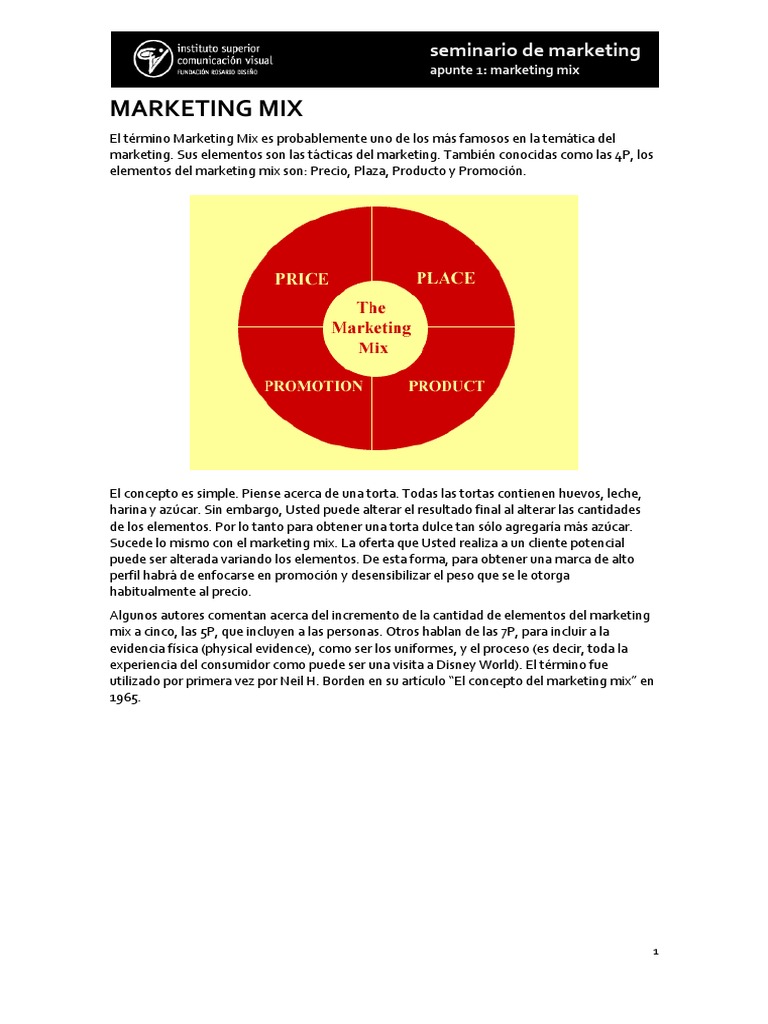 instituto superior
comunicación visual
FUNDACIÓN ROSARIO DISEÑO

seminario de marketing
apunte 1: marketing mix

MARKETING MIX

El término Marketing Mix es probablemente uno de los más famosos en la temática del marketing. Sus elementos son las tácticas del marketing. También conocidas como las 4P, los elementos del marketing mix son: Precio, Plaza, Producto y Promoción.

PRICE
PLACE
The Marketing Mix
PROMOTION
PRODUCT

El concepto es simple. Piense acerca de una torta. Todas las tortas contienen huevos, leche, harina y azúcar. Sin embargo, Usted puede alterar el resultado final al alterar las cantidades de los elementos. Por lo tanto para obtener una torta dulce tan sólo agregaría más azúcar. Sucede lo mismo con el marketing mix. La oferta que Usted realiza a un cliente potencial puede ser alterada variando los elementos. De esta forma, para obtener una marca de alto perfil habrá de enfocarse en promoción y desensibilizar el peso que se le otorga habitualmente al precio.

Algunos autores comentan acerca del incremento de la cantidad de elementos del marketing mix a cinco, las 5P, que incluyen a las personas. Otros hablan de las 7P, para incluir a la evidencia física (physical evidence), como ser los uniformes, y el proceso (es decir, toda la experiencia del consumidor como puede ser una visita a Disney World). El término fue utilizado por primera vez por Neil H. Borden en su artículo "El concepto del marketing mix" en 1965.

1